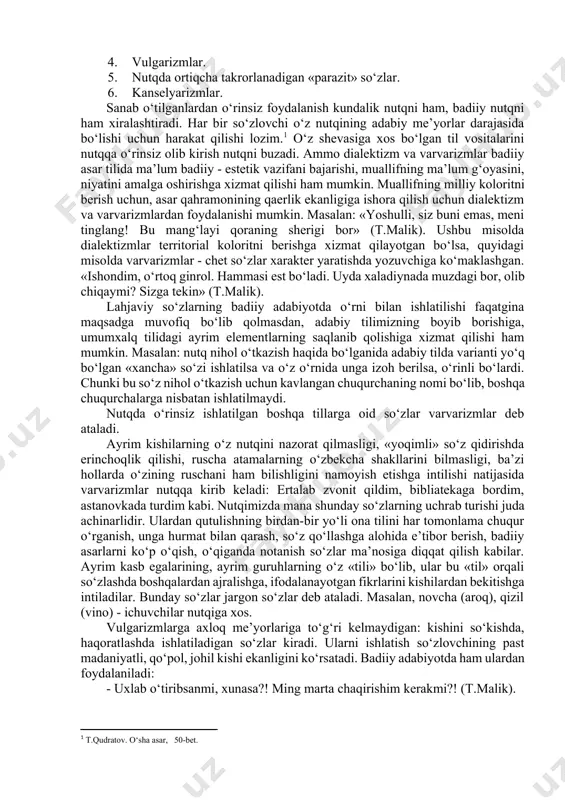 4. Vulgarizmlar.
5. Nutqda ortiqcha takrorlanadigan «parazit» so‘zlar.
6. Kanselyarizmlar.

Sanab o‘tilganlardan o‘rinsiz foydalanish kundalik nutqni ham, badiiy nutqni ham xiralashtiradi. Har bir so‘zlovchi o‘z nutqining adabiy me’yorlar darajasida bo‘lishi uchun harakat qilishi lozim.$^1$ O‘z shevasiga xos bo‘lgan til vositalarini nutqqa o‘rinsiz olib kirish nutqni buzadi. Ammo dialektizm va varvarizmlar badiiy asar tilida ma’lum badiiy - estetik vazifani bajarishi, muallifning ma’lum g‘oyasini, niyatini amalga oshirishga xizmat qilishi ham mumkin. Muallifning milliy koloritni berish uchun, asar qahramonining qaerlik ekanligiga ishora qilish uchun dialektizm va varvarizmlardan foydalanishi mumkin. Masalan: «Yoshulli, siz buni emas, meni tinglang! Bu mang‘layi qoraning sherigi bor» (T.Malik). Ushbu misolda dialektizmlar territorial koloritni berishga xizmat qilayotgan bo‘lsa, quyidagi misolda varvarizmlar - chet so‘zlar xarakter yaratishda yozuvchiga ko‘maklashgan. «Ishondim, o‘rtoq ginrol. Hammasi est bo‘ladi. Uyda xaladiynada muzdagi bor, olib chiqaymi? Sizga tekin» (T.Malik).

Lahjaviy so‘zlarning badiiy adabiyotda o‘rni bilan ishlatilishi faqatgina maqsadga muvofiq bo‘lib qolmasdan, adabiy tilimizning boyib borishiga, umumxalq tilidagi ayrim elementlarning saqlanib qolishiga xizmat qilishi ham mumkin. Masalan: nutq nihol o‘tkazish haqida bo‘lganida adabiy tilda varianti yo‘q bo‘lgan «xancha» so‘zi ishlatilsa va o‘z o‘rnida unga izoh berilsa, o‘rinli bo‘lardi. Chunki bu so‘z nihol o‘tkazish uchun kavlangan chuqurchaning nomi bo‘lib, boshqa chuqurchalarga nisbatan ishlatilmaydi.

Nutqda o‘rinsiz ishlatilgan boshqa tillarga oid so‘zlar varvarizmlar deb ataladi.

Ayrim kishilarning o‘z nutqini nazorat qilmasligi, «yoqimli» so‘z qidirishda erinchoqlik qilishi, ruscha atamalarning o‘zbekcha shakllarini bilmasligi, ba’zi hollarda o‘zining ruschani ham bilishligini namoyish etishga intilishi natijasida varvarizmlar nutqqa kirib keladi: Ertalab zvonit qildim, bibliatekaga bordim, astanovkada turdim kabi. Nutqimizda mana shunday so‘zlarning uchrab turishi juda achinarlidir. Ulardan qutulishning birdan-bir yo‘li ona tilini har tomonlama chuqur o‘rganish, unga hurmat bilan qarash, so‘z qo‘llashga alohida e’tibor berish, badiiy asarlarni ko‘p o‘qish, o‘qiganda notanish so‘zlar ma’nosiga diqqat qilish kabilar. Ayrim kasb egalarining, ayrim guruhlarning o‘z «tili» bo‘lib, ular bu «til» orqali so‘zlashda boshqalardan ajralishga, ifodalanayotgan fikrlarini kishilardan bekitishga intiladilar. Bunday so‘zlar jargon so‘zlar deb ataladi. Masalan, novcha (aroq), qizil (vino) - ichuvchilar nutqiga xos.

Vulgarizmlarga axloq me’yorlariga to‘g‘ri kelmaydigan: kishini so‘kishda, haqoratlashda ishlatiladigan so‘zlar kiradi. Ularni ishlatish so‘zlovchining past madaniyatli, qo‘pol, johil kishi ekanligini ko‘rsatadi. Badiiy adabiyotda ham ulardan foydalaniladi:

- Uxlab o‘tiribsanmi, xunasa?! Ming marta chaqirishim kerakmi?! (T.Malik).

$^1$ T.Qudratov. O‘sha asar, 50-bet.